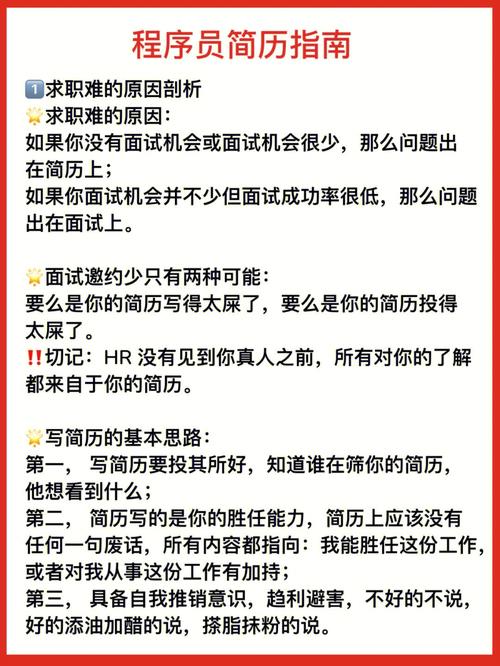 程序员简历指南

1️⃣求职难的原因剖析
🌟求职难的原因：
如果你没有面试机会或面试机会很少，那么问题出在简历上；
如果你面试机会并不少但面试成功率很低，那么问题出在面试上。

🌟面试邀约少只有两种可能：
要么是你的简历写得太屎了，要么是你的简历投得太屎了。
‼️切记：HR 没有见到你真人之前，所有对你的了解都来自于你的简历。

🌟写简历的基本思路：
第一， 写简历要投其所好，知道谁在筛你的简历，他想看到什么；
第二， 简历写的是你的胜任能力，简历上应该没有任何一句废话，所有内容都指向：我能胜任这份工作，或者对我从事这份工作有加持；
第三， 具备自我推销意识，趋利避害，不好的不说，好的添油加醋的说，搽脂抹粉的说。